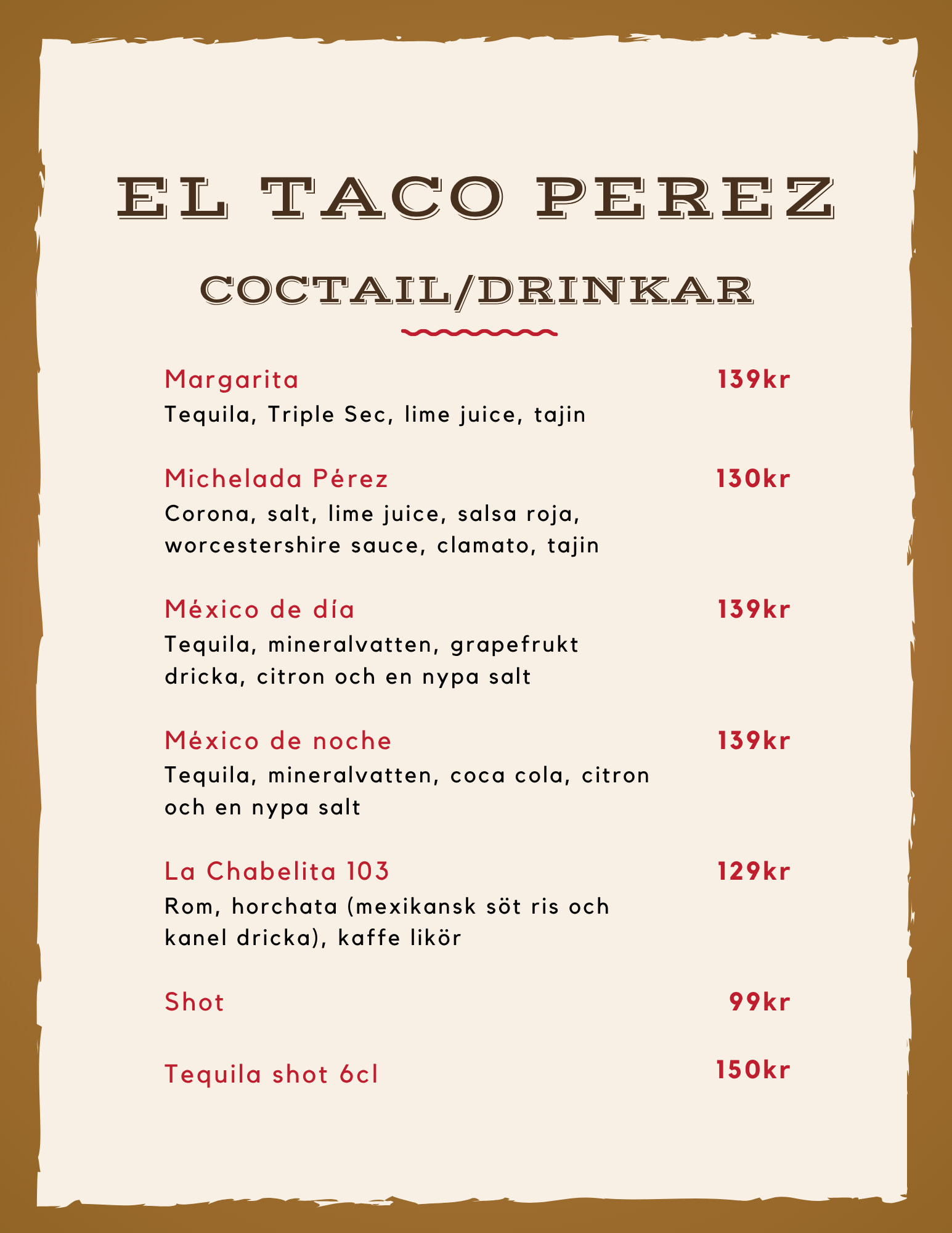 EL TACO PEREZ

COCTAIL/DRINKAR

Margarita 139kr
Tequila, Triple Sec, lime juice, tajin

Michelada Pérez 130kr
Corona, salt, lime juice, salsa roja, worcestershire sauce, clamato, tajin

México de día 139kr
Tequila, mineralvatten, grapefrukt dricka, citron och en nypa salt

México de noche 139kr
Tequila, mineralvatten, coca cola, citron och en nypa salt

La Chabelita 103 129kr
Rom, horchata (mexikansk söt ris och kanel dricka), kaffe likör

Shot 99kr

Tequila shot 6cl 150kr